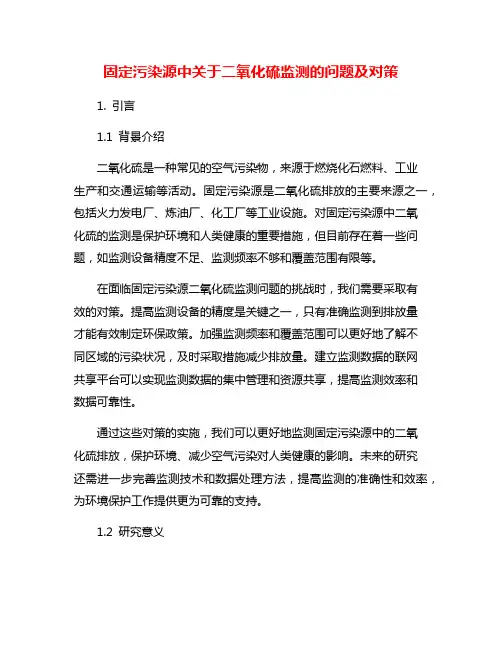 固定污染源中关于二氧化硫监测的问题及对策

1. 引言

1.1 背景介绍

二氧化硫是一种常见的空气污染物，来源于燃烧化石燃料、工业生产和交通运输等活动。固定污染源是二氧化硫排放的主要来源之一，包括火力发电厂、炼油厂、化工厂等工业设施。对固定污染源中二氧化硫的监测是保护环境和人类健康的重要措施，但目前存在着一些问题，如监测设备精度不足、监测频率不够和覆盖范围有限等。

在面临固定污染源二氧化硫监测问题的挑战时，我们需要采取有效的对策。提高监测设备的精度是关键之一，只有准确监测到排放量才能有效制定环保政策。加强监测频率和覆盖范围可以更好地了解不同区域的污染状况，及时采取措施减少排放量。建立监测数据的联网共享平台可以实现监测数据的集中管理和资源共享，提高监测效率和数据可靠性。

通过这些对策的实施，我们可以更好地监测固定污染源中的二氧化硫排放，保护环境、减少空气污染对人类健康的影响。未来的研究还需进一步完善监测技术和数据处理方法，提高监测的准确性和效率，为环境保护工作提供更为可靠的支持。

1.2 研究意义